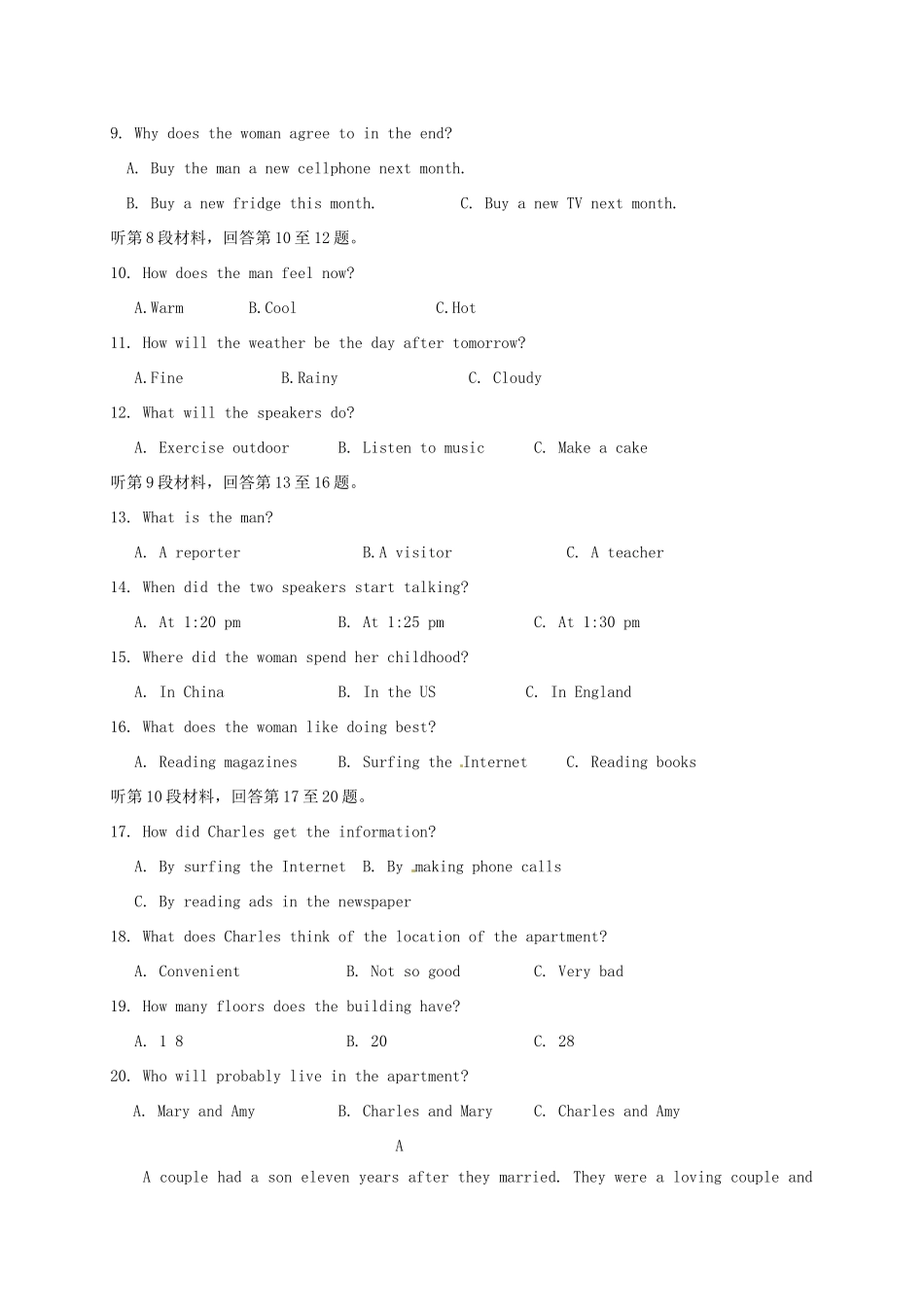 9. Why does the woman agree to in the end?

A. Buy the man a new cellphone next month.

B. Buy a new fridge this month.

C. Buy a new TV next month.

听第8段材料，回答第10至12题。

10. How does the man feel now?

A.Warm

B.Cool

C.Hot

11. How will the weather be the day after tomorrow?

A.Fine

B.Rainy

C. Cloudy

12. What will the speakers do?

A. Exercise outdoor

B. Listen to music

C. Make a cake

听第9段材料，回答第13至16题。

13. What is the man?

A. A reporter

B.A visitor

C. A teacher

14. When did the two speakers start talking?

A. At 1:20 pm

B. At 1:25 pm

C. At 1:30 pm

15. Where did the woman spend her childhood?

A. In China

B. In the US

C. In England

16. What does the woman like doing best?

A. Reading magazines

B. Surfing the Internet

C. Reading books

听第10段材料，回答第17至20题。

17. How did Charles get the information?

A. By surfing the Internet

B. By making phone calls

C. By reading ads in the newspaper

18. What does Charles think of the location of the apartment?

A. Convenient

B. Not so good

C. Very bad

19. How many floors does the building have?

A. 1 8

B. 20

C. 28

20. Who will probably live in the apartment?

A. Mary and Amy

B. Charles and Mary

C. Charles and Amy

A

A couple had a son eleven years after they married. They were a loving couple and